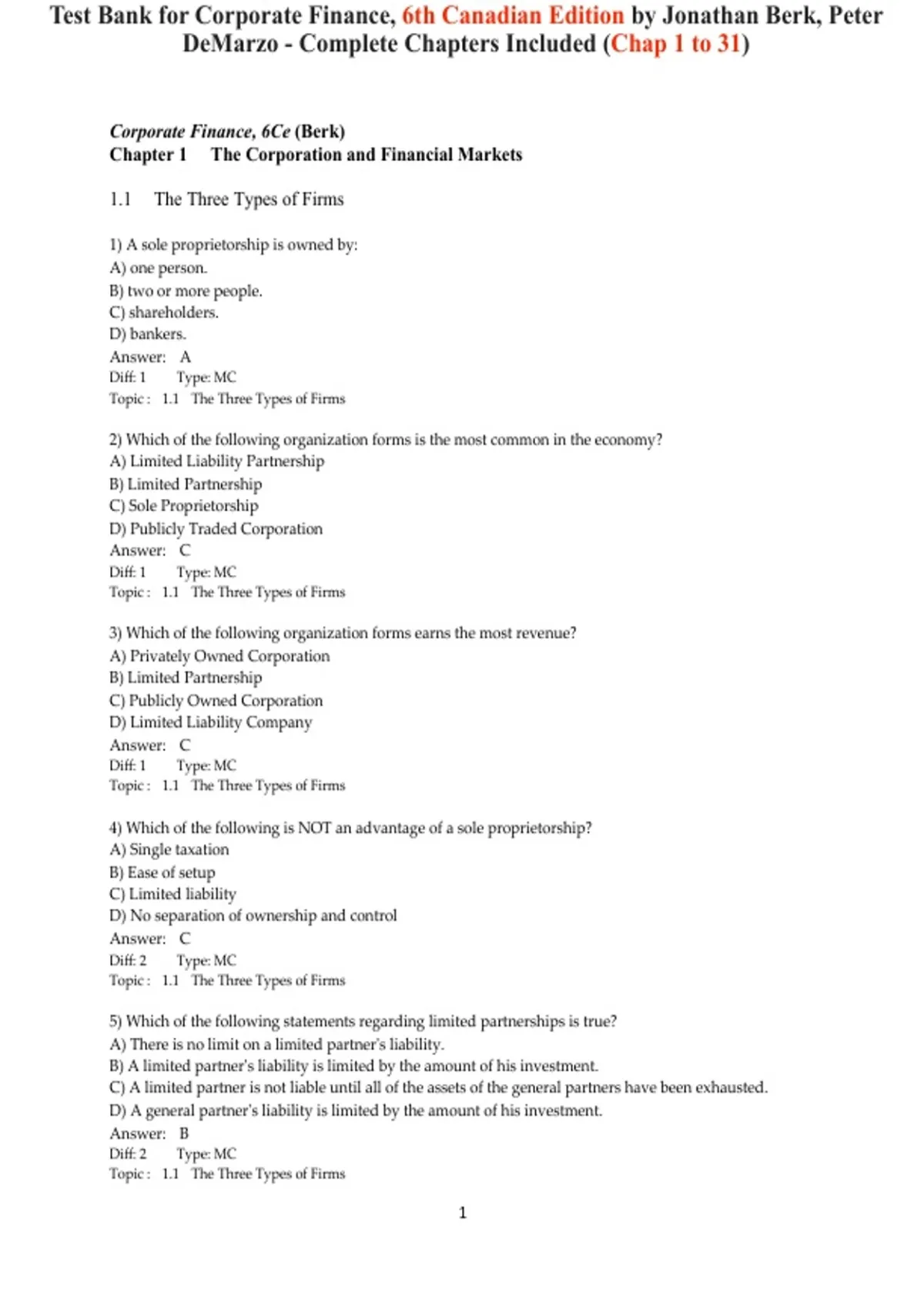 Test Bank for Corporate Finance, 6th Canadian Edition by Jonathan Berk, Peter DeMarzo - Complete Chapters Included (Chap 1 to 31)

Corporate Finance, 6Ce (Berk)
Chapter 1 The Corporation and Financial Markets

1.1 The Three Types of Firms

1) A sole proprietorship is owned by:
A) one person.
B) two or more people.
C) shareholders.
D) bankers.
Answer: A
Diff: 1 Type: MC
Topic: 1.1 The Three Types of Firms

2) Which of the following organization forms is the most common in the economy?
A) Limited Liability Partnership
B) Limited Partnership
C) Sole Proprietorship
D) Publicly Traded Corporation
Answer: C
Diff: 1 Type: MC
Topic: 1.1 The Three Types of Firms

3) Which of the following organization forms earns the most revenue?
A) Privately Owned Corporation
B) Limited Partnership
C) Publicly Owned Corporation
D) Limited Liability Company
Answer: C
Diff: 1 Type: MC
Topic: 1.1 The Three Types of Firms

4) Which of the following is NOT an advantage of a sole proprietorship?
A) Single taxation
B) Ease of setup
C) Limited liability
D) No separation of ownership and control
Answer: C
Diff: 2 Type: MC
Topic: 1.1 The Three Types of Firms

5) Which of the following statements regarding limited partnerships is true?
A) There is no limit on a limited partner's liability.
B) A limited partner's liability is limited by the amount of his investment.
C) A limited partner is not liable until all of the assets of the general partners have been exhausted.
D) A general partner's liability is limited by the amount of his investment.
Answer: B
Diff: 2 Type: MC
Topic: 1.1 The Three Types of Firms

1